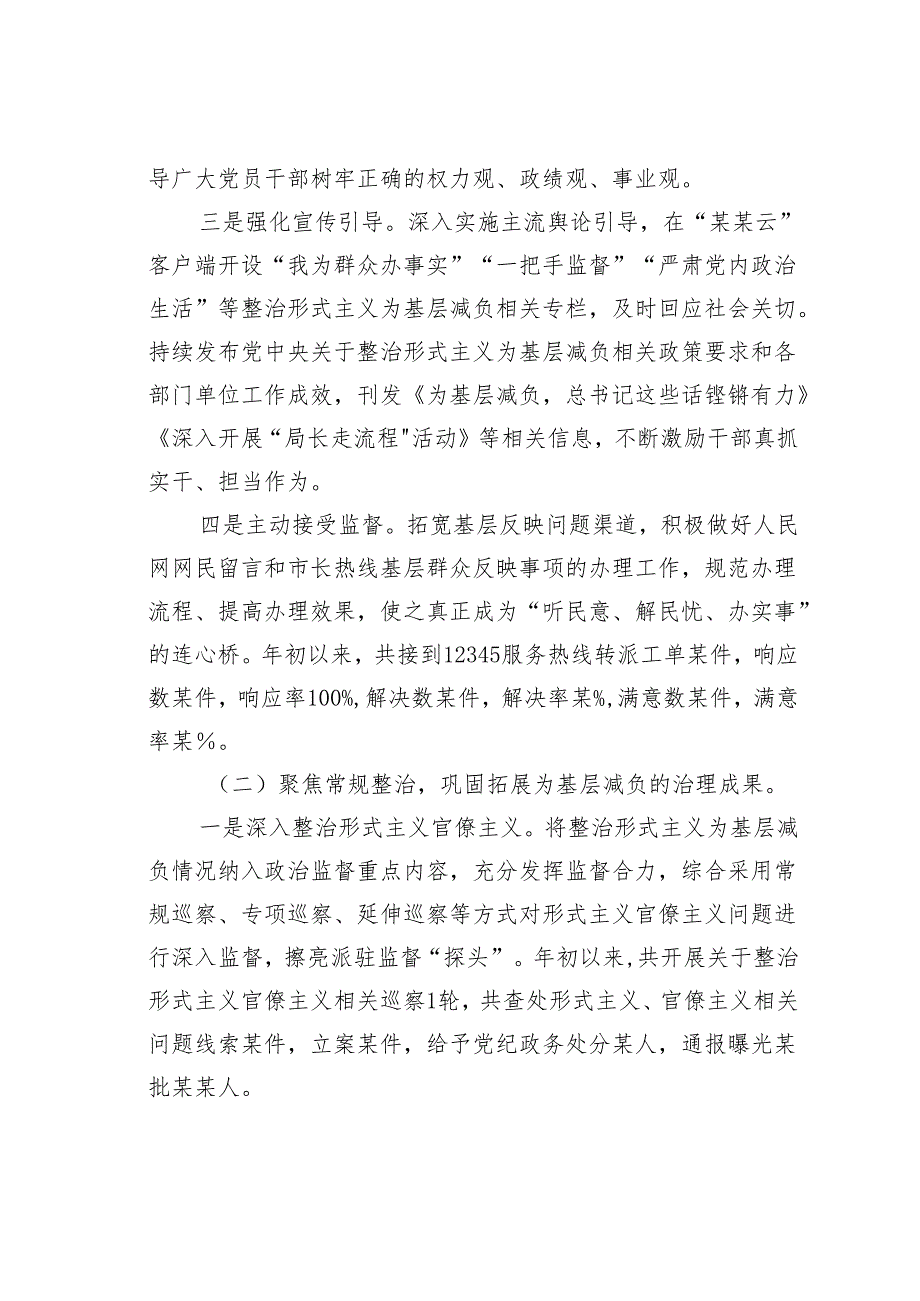 导广大党员干部树牢正确的权力观、政绩观、事业观。

三是强化宣传引导。深入实施主流舆论引导，在“某某云”客户端开设“我为群众办事实”“一把手监督”“严肃党内政治生活”等整治形式主义为基层减负相关专栏，及时回应社会关切。持续发布党中央关于整治形式主义为基层减负相关政策要求和各部门单位工作成效，刊发《为基层减负，总书记这些话铿锵有力》《深入开展“局长走流程"活动》等相关信息，不断激励干部真抓实干、担当作为。

四是主动接受监督。拓宽基层反映问题渠道，积极做好人民网网民留言和市长热线基层群众反映事项的办理工作，规范办理流程、提高办理效果，使之真正成为“听民意、解民忧、办实事”的连心桥。年初以来，共接到12345服务热线转派工单某件，响应数某件，响应率100%，解决数某件，解决率某%，满意数某件，满意率某%。

（二）聚焦常规整治，巩固拓展为基层减负的治理成果。

一是深入整治形式主义官僚主义。将整治形式主义为基层减负情况纳入政治监督重点内容，充分发挥监督合力，综合采用常规巡察、专项巡察、延伸巡察等方式对形式主义官僚主义问题进行深入监督，擦亮派驻监督“探头”。年初以来，共开展关于整治形式主义官僚主义相关巡察1轮，共查处形式主义、官僚主义相关问题线索某件，立案某件，给予党纪政务处分某人，通报曝光某批某某人。